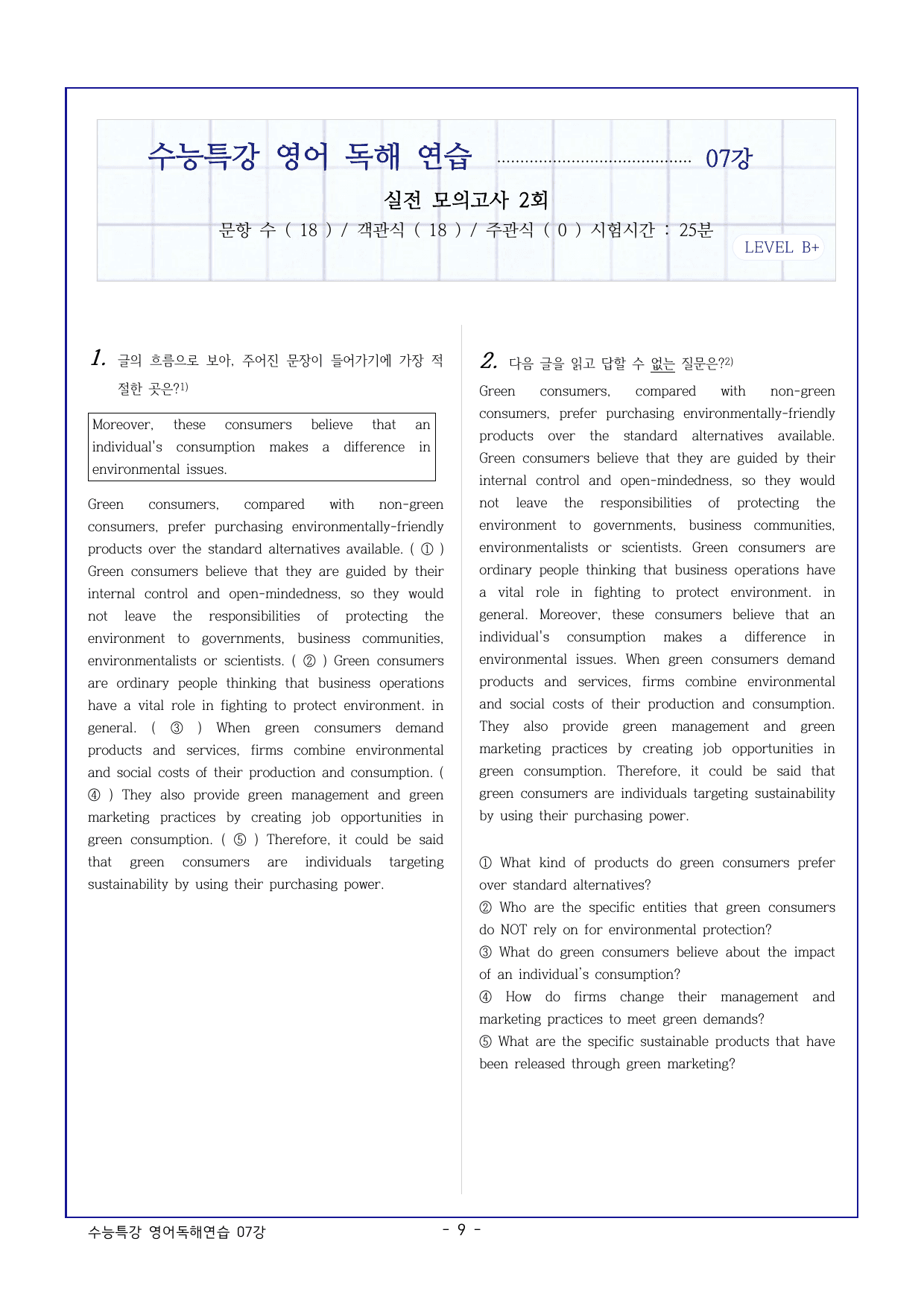 수능특강 영어 독해 연습 07강

실전 모의고사 2회

문항 수 ( 18 ) / 객관식 ( 18 ) / 주관식 ( 0 ) 시험시간 : 25분

LEVEL B+

1. 글의 흐름으로 보아, 주어진 문장이 들어가기에 가장 적절한 곳은?$^{1)}$

Moreover, these consumers believe that an individual's consumption makes a difference in environmental issues.

Green consumers, compared with non-green consumers, prefer purchasing environmentally-friendly products over the standard alternatives available. ( ① ) Green consumers believe that they are guided by their internal control and open-mindedness, so they would not leave the responsibilities of protecting the environment to governments, business communities, environmentalists or scientists. ( ② ) Green consumers are ordinary people thinking that business operations have a vital role in fighting to protect environment. in general. ( ③ ) When green consumers demand products and services, firms combine environmental and social costs of their production and consumption. ( ④ ) They also provide green management and green marketing practices by creating job opportunities in green consumption. ( ⑤ ) Therefore, it could be said that green consumers are individuals targeting sustainability by using their purchasing power.

2. 다음 글을 읽고 답할 수 없는 질문은?$^{2)}$

Green consumers, compared with non-green consumers, prefer purchasing environmentally-friendly products over the standard alternatives available. Green consumers believe that they are guided by their internal control and open-mindedness, so they would not leave the responsibilities of protecting the environment to governments, business communities, environmentalists or scientists. Green consumers are ordinary people thinking that business operations have a vital role in fighting to protect environment. in general. Moreover, these consumers believe that an individual's consumption makes a difference in environmental issues. When green consumers demand products and services, firms combine environmental and social costs of their production and consumption. They also provide green management and green marketing practices by creating job opportunities in green consumption. Therefore, it could be said that green consumers are individuals targeting sustainability by using their purchasing power.

① What kind of products do green consumers prefer over standard alternatives?
② Who are the specific entities that green consumers do NOT rely on for environmental protection?
③ What do green consumers believe about the impact of an individual's consumption?
④ How do firms change their management and marketing practices to meet green demands?
⑤ What are the specific sustainable products that have been released through green marketing?

수능특강 영어독해연습 07강

- 9 -